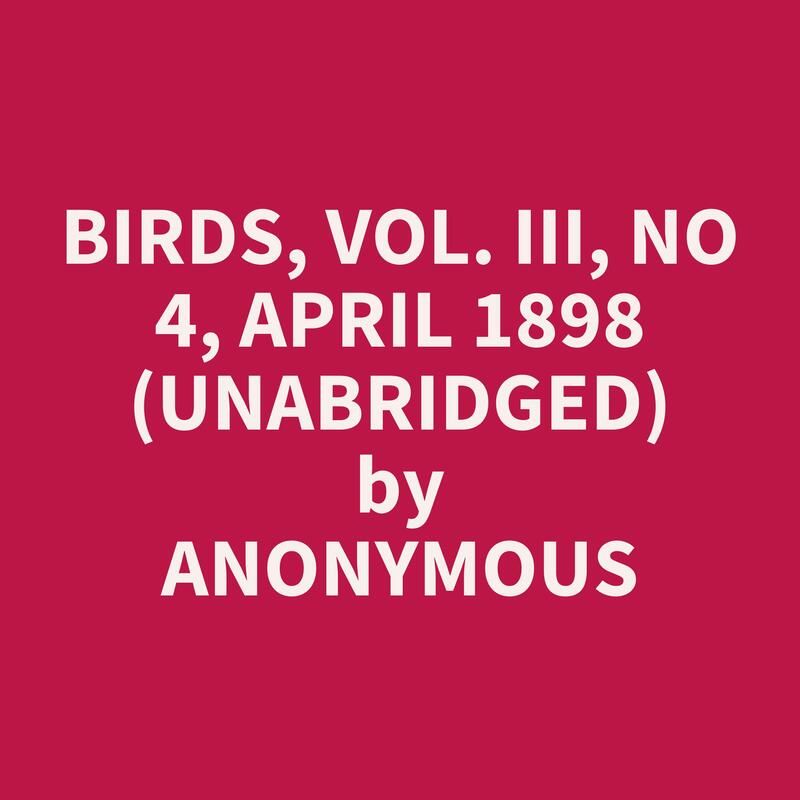 BIRDS, VOL. III, NO 4, APRIL 1898 (UNABRIDGED)
by
ANONYMOUS